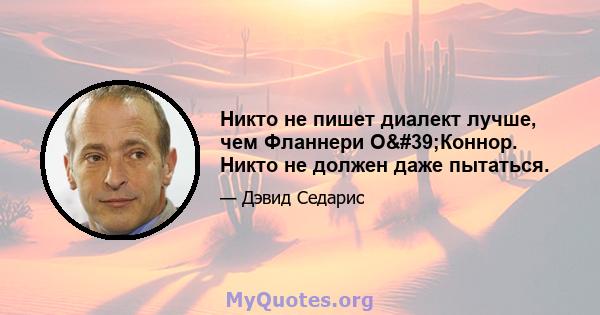 Никто не пишет диалект лучше, чем Фланнери О&#39;Коннор. Никто не должен даже пытаться.

— Дэвид Седарис

MyQuotes.org